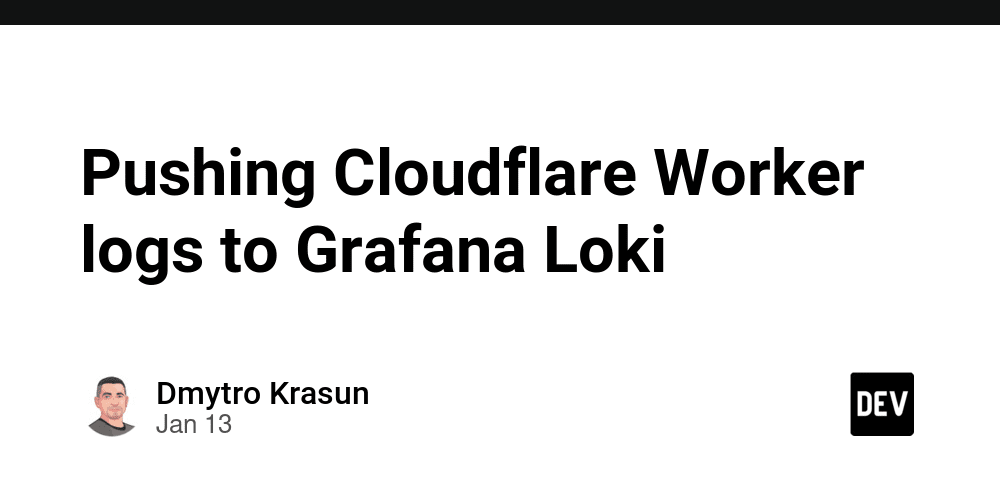 Pushing Cloudflare Worker logs to Grafana Loki

Dmytro Krasun
Jan 13

DEV